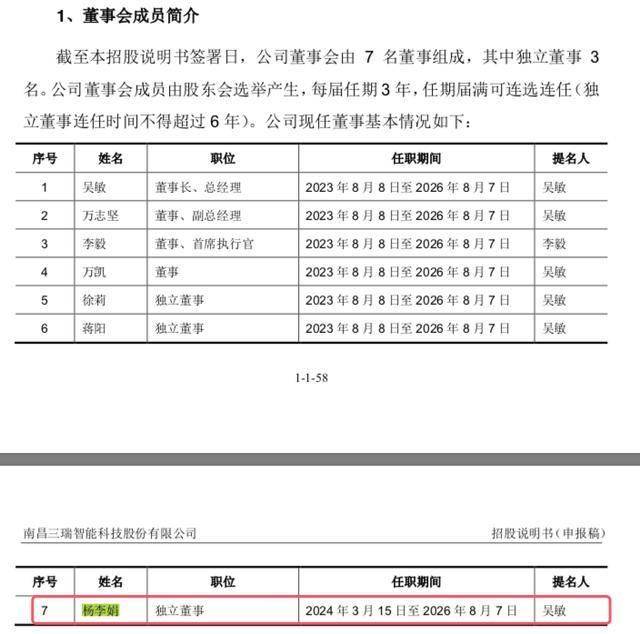 1、董事会成员简介

截至本招股说明书签署日，公司董事会由 7 名董事组成，其中独立董事 3 名。公司董事会成员由股东会选举产生，每届任期 3 年，任期届满可连选连任（独立董事连任时间不得超过 6 年）。公司现任董事基本情况如下：

| 序号 | 姓名 | 职位 | 任职期间 | 提名人 |
|---|---|---|---|---|
| 1 | 吴敏 | 董事长、总经理 | 2023 年 8 月 8 日至 2026 年 8 月 7 日 | 吴敏 |
| 2 | 万志坚 | 董事、副总经理 | 2023 年 8 月 8 日至 2026 年 8 月 7 日 | 吴敏 |
| 3 | 李毅 | 董事、首席执行官 | 2023 年 8 月 8 日至 2026 年 8 月 7 日 | 李毅 |
| 4 | 万凯 | 董事 | 2023 年 8 月 8 日至 2026 年 8 月 7 日 | 吴敏 |
| 5 | 徐莉 | 独立董事 | 2023 年 8 月 8 日至 2026 年 8 月 7 日 | 吴敏 |
| 6 | 蒋阳 | 独立董事 | 2023 年 8 月 8 日至 2026 年 8 月 7 日 | 吴敏 |

1-1-58

南昌三瑞智能科技股份有限公司 招股说明书（申报稿）

| 序号 | 姓名 | 职位 | 任职期间 | 提名人 |
|---|---|---|---|---|
| 7 | 杨李娟 | 独立董事 | 2024 年 3 月 15 日至 2026 年 8 月 7 日 | 吴敏 |